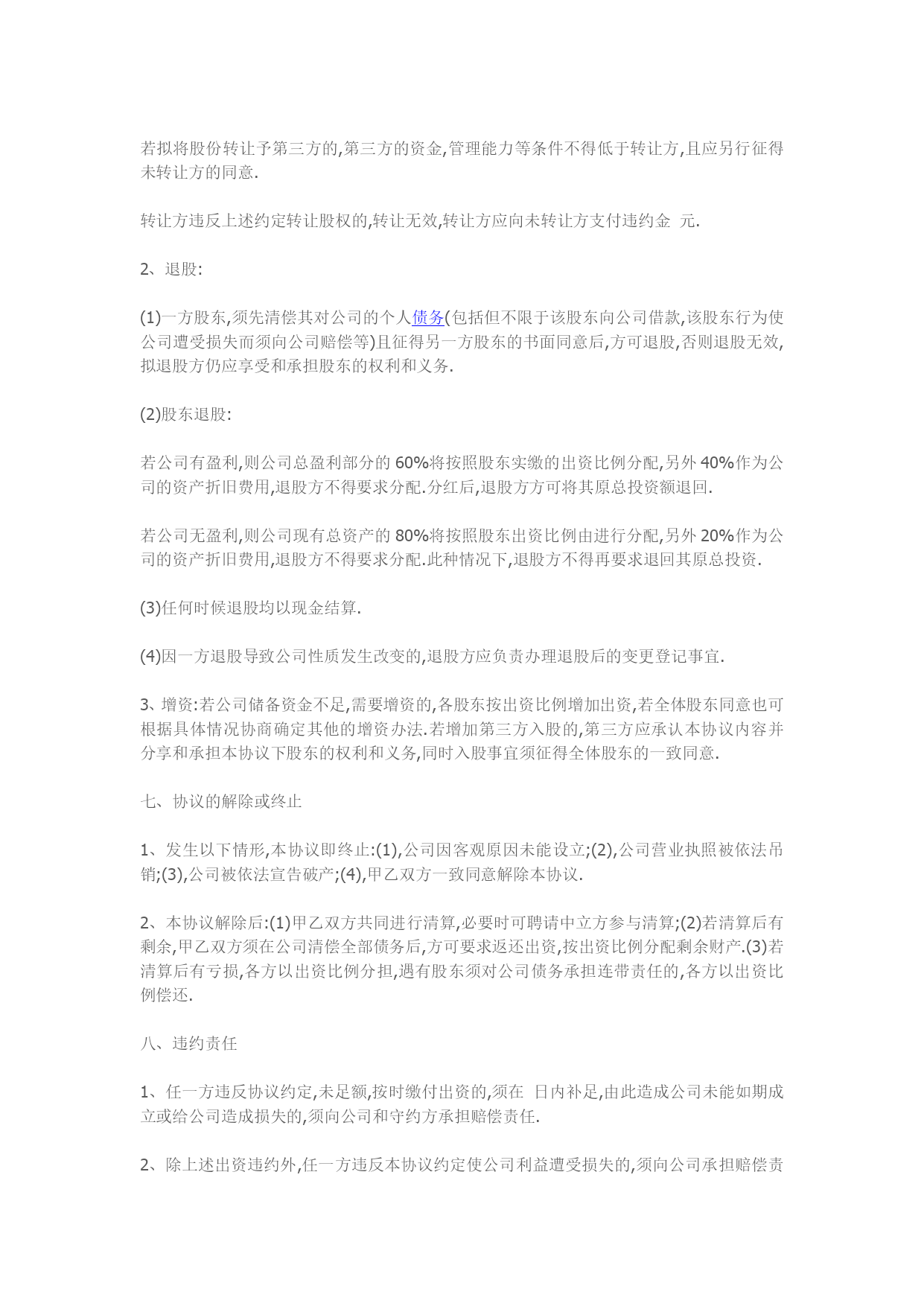 若拟将股份转让予第三方的,第三方的资金,管理能力等条件不得低于转让方,且应另行征得未转让方的同意.

转让方违反上述约定转让股权的,转让无效,转让方应向未转让方支付违约金 元.

2、退股:

(1)一方股东,须先清偿其对公司的个人债务(包括但不限于该股东向公司借款,该股东行为使公司遭受损失而须向公司赔偿等)且征得另一方股东的书面同意后,方可退股,否则退股无效,拟退股方仍应享受和承担股东的权利和义务.

(2)股东退股:

若公司有盈利,则公司总盈利部分的 60%将按照股东实缴的出资比例分配,另外 40%作为公司的资产折旧费用,退股方不得要求分配.分红后,退股方方可将其原总投资额退回.

若公司无盈利,则公司现有总资产的 80%将按照股东出资比例由进行分配,另外 20%作为公司的资产折旧费用,退股方不得要求分配.此种情况下,退股方不得再要求退回其原总投资.

(3)任何时候退股均以现金结算.

(4)因一方退股导致公司性质发生改变的,退股方应负责办理退股后的变更登记事宜.

3、增资:若公司储备资金不足,需要增资的,各股东按出资比例增加出资,若全体股东同意也可根据具体情况协商确定其他的增资办法.若增加第三方入股的,第三方应承认本协议内容并分享和承担本协议下股东的权利和义务,同时入股事宜须征得全体股东的一致同意.

七、协议的解除或终止

1、发生以下情形,本协议即终止:(1),公司因客观原因未能设立;(2),公司营业执照被依法吊销;(3),公司被依法宣告破产;(4),甲乙双方一致同意解除本协议.

2、本协议解除后:(1)甲乙双方共同进行清算,必要时可聘请中立方参与清算;(2)若清算后有剩余,甲乙双方须在公司清偿全部债务后,方可要求返还出资,按出资比例分配剩余财产.(3)若清算后有亏损,各方以出资比例分担,遇有股东须对公司债务承担连带责任的,各方以出资比例偿还.

八、违约责任

1、任一方违反协议约定,未足额,按时缴付出资的,须在 日内补足,由此造成公司未能如期成立或给公司造成损失的,须向公司和守约方承担赔偿责任.

2、除上述出资违约外,任一方违反本协议约定使公司利益遭受损失的,须向公司承担赔偿责